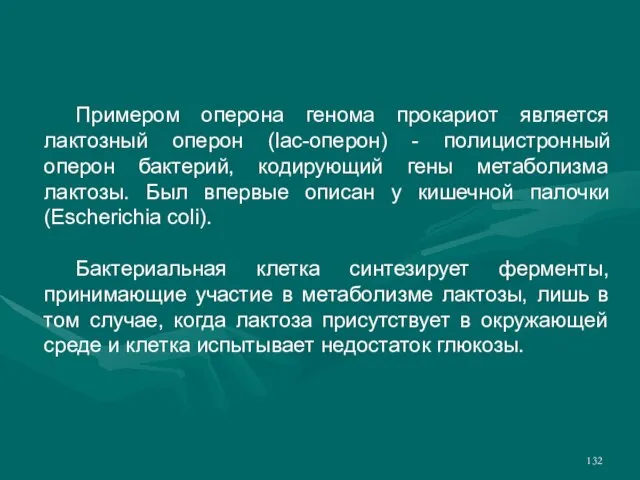 Примером оперона генома прокариот является лактозный оперон (lac-оперон) - полицистронный оперон бактерий, кодирующий гены метаболизма лактозы. Был впервые описан у кишечной палочки (Escherichia coli).

Бактериальная клетка синтезирует ферменты, принимающие участие в метаболизме лактозы, лишь в том случае, когда лактоза присутствует в окружающей среде и клетка испытывает недостаток глюкозы.

132